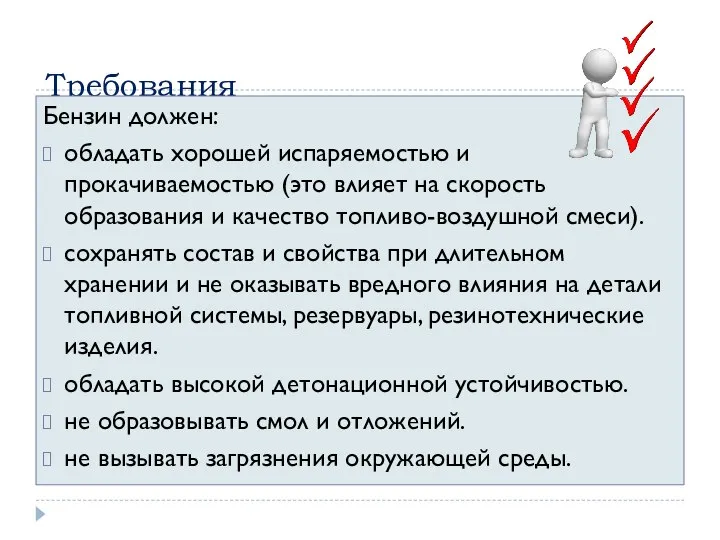 Требования

Бензин должен:

обладать хорошей испаряемостью и прокачиваемостью (это влияет на скорость образования и качество топливо-воздушной смеси).

сохранять состав и свойства при длительном хранении и не оказывать вредного влияния на детали топливной системы, резервуары, резинотехнические изделия.

обладать высокой детонационной устойчивостью.

не образовывать смол и отложений.

не вызывать загрязнения окружающей среды.